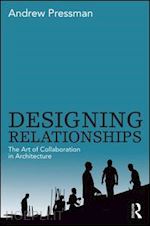 Andrew Pressman

DESIGNING
RELATIONSHIPS

The Art of Collaboration in Architecture

HOEPLI.IT

R